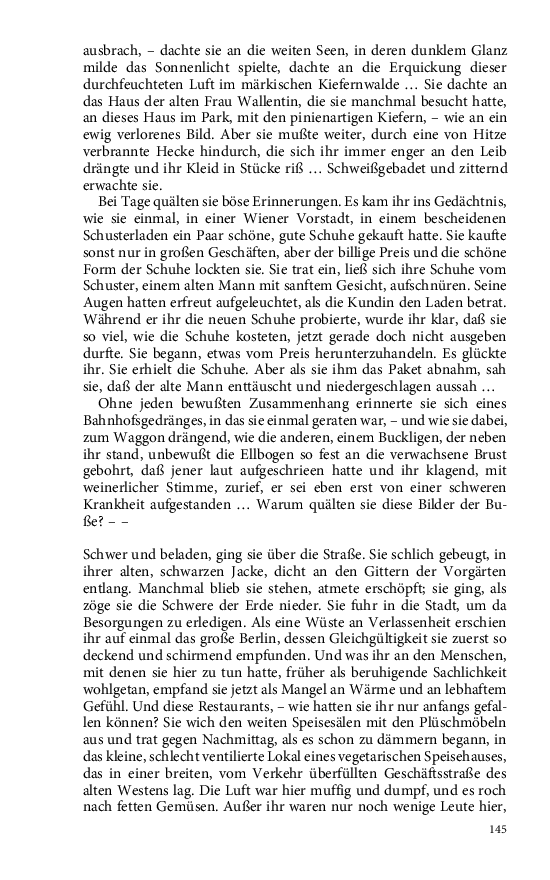 ausbrach, – dachte sie an die weiten Seen, in deren dunklem Glanz milde das Sonnenlicht spielte, dachte an die Erquickung dieser durchfeuchteten Luft im märkischen Kiefernwalde … Sie dachte an das Haus der alten Frau Wallentin, die sie manchmal besucht hatte, an dieses Haus im Park, mit den pinienartigen Kiefern, – wie an ein ewig verlorenes Bild. Aber sie mußte weiter, durch eine von Hitze verbrannte Hecke hindurch, die sich ihr immer enger an den Leib drängte und ihr Kleid in Stücke riß … Schweißgebadet und zitternd erwachte sie.

Bei Tage quälten sie böse Erinnerungen. Es kam ihr ins Gedächtnis, wie sie einmal, in einer Wiener Vorstadt, in einem bescheidenen Schusterladen ein Paar schöne, gute Schuhe gekauft hatte. Sie kaufte sonst nur in großen Geschäften, aber der billige Preis und die schöne Form der Schuhe lockten sie. Sie trat ein, ließ sich ihre Schuhe vom Schuster, einem alten Mann mit sanftem Gesicht, aufschnüren. Seine Augen hatten erfreut aufgeleuchtet, als die Kundin den Laden betrat. Während er ihr die neuen Schuhe probierte, wurde ihr klar, daß sie so viel, wie die Schuhe kosteten, jetzt gerade doch nicht ausgeben durfte. Sie begann, etwas vom Preis herunterzuhandeln. Es glückte ihr. Sie erhielt die Schuhe. Aber als sie ihm das Paket abnahm, sah sie, daß der alte Mann enttäuscht und niedergeschlagen aussah …

Ohne jeden bewußten Zusammenhang erinnerte sie sich eines Bahnhofsgedränges, in das sie einmal geraten war, – und wie sie dabei, zum Waggon drängend, wie die anderen, einem Buckligen, der neben ihr stand, unbewußt die Ellbogen so fest an die verwachsene Brust gebohrt, daß jener laut aufgeschrieen hatte und ihr klagend, mit weinerlicher Stimme, zurief, er sei eben erst von einer schweren Krankheit aufgestanden … Warum quälten sie diese Bilder der Buße? – –

Schwer und beladen, ging sie über die Straße. Sie schlich gebeugt, in ihrer alten, schwarzen Jacke, dicht an den Gittern der Vorgärten entlang. Manchmal blieb sie stehen, atmete erschöpft; sie ging, als zöge sie die Schwere der Erde nieder. Sie fuhr in die Stadt, um da Besorgungen zu erledigen. Als eine Wüste an Verlassenheit erschien ihr auf einmal das große Berlin, dessen Gleichgültigkeit sie zuerst so deckend und schirmend empfunden. Und was ihr an den Menschen, mit denen sie hier zu tun hatte, früher als beruhigende Sachlichkeit wohlgetan, empfand sie jetzt als Mangel an Wärme und an lebhaftem Gefühl. Und diese Restaurants, – wie hatten sie ihr nur anfangs gefallen können? Sie wich den weiten Speisesälen mit den Plüschmöbeln aus und trat gegen Nachmittag, als es schon zu dämmern begann, in das kleine, schlecht ventilierte Lokal eines vegetarischen Speisehauses, das in einer breiten, vom Verkehr überfüllten Geschäftsstraße des alten Westens lag. Die Luft war hier muffig und dumpf, und es roch nach fetten Gemüsen. Außer ihr waren nur noch wenige Leute hier,

145